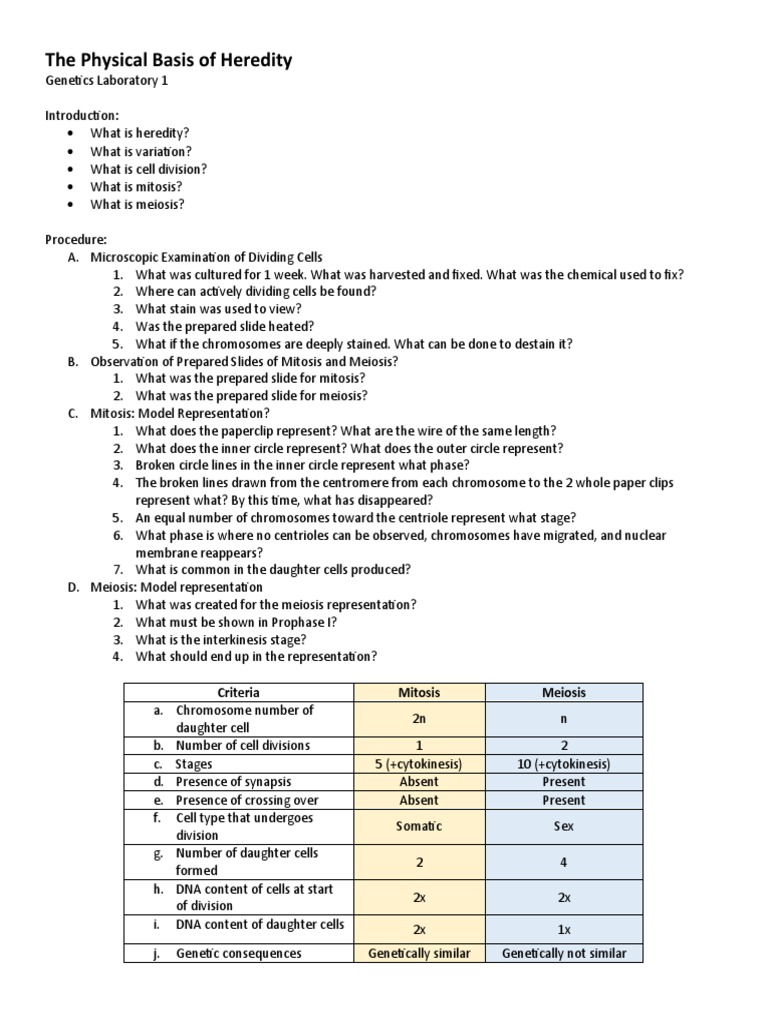 The Physical Basis of Heredity
Genetics Laboratory 1

Introduction:
• What is heredity?
• What is variation?
• What is cell division?
• What is mitosis?
• What is meiosis?

Procedure:
A. Microscopic Examination of Dividing Cells
1. What was cultured for 1 week. What was harvested and fixed. What was the chemical used to fix?
2. Where can actively dividing cells be found?
3. What stain was used to view?
4. Was the prepared slide heated?
5. What if the chromosomes are deeply stained. What can be done to destain it?
B. Observation of Prepared Slides of Mitosis and Meiosis?
1. What was the prepared slide for mitosis?
2. What was the prepared slide for meiosis?
C. Mitosis: Model Representation?
1. What does the paperclip represent? What are the wire of the same length?
2. What does the inner circle represent? What does the outer circle represent?
3. Broken circle lines in the inner circle represent what phase?
4. The broken lines drawn from the centromere from each chromosome to the 2 whole paper clips represent what? By this time, what has disappeared?
5. An equal number of chromosomes toward the centriole represent what stage?
6. What phase is where no centrioles can be observed, chromosomes have migrated, and nuclear membrane reappears?
7. What is common in the daughter cells produced?
D. Meiosis: Model representation
1. What was created for the meiosis representation?
2. What must be shown in Prophase I?
3. What is the interkinesis stage?
4. What should end up in the representation?

| Criteria | Mitosis | Meiosis |
|---|---|---|
| a. Chromosome number of daughter cell | 2n | n |
| b. Number of cell divisions | 1 | 2 |
| c. Stages | 5 (+cytokinesis) | 10 (+cytokinesis) |
| d. Presence of synapsis | Absent | Present |
| e. Presence of crossing over | Absent | Present |
| f. Cell type that undergoes division | Somatic | Sex |
| g. Number of daughter cells formed | 2 | 4 |
| h. DNA content of cells at start of division | 2x | 2x |
| i. DNA content of daughter cells | 2x | 1x |
| j. Genetic consequences | Genetically similar | Genetically not similar |